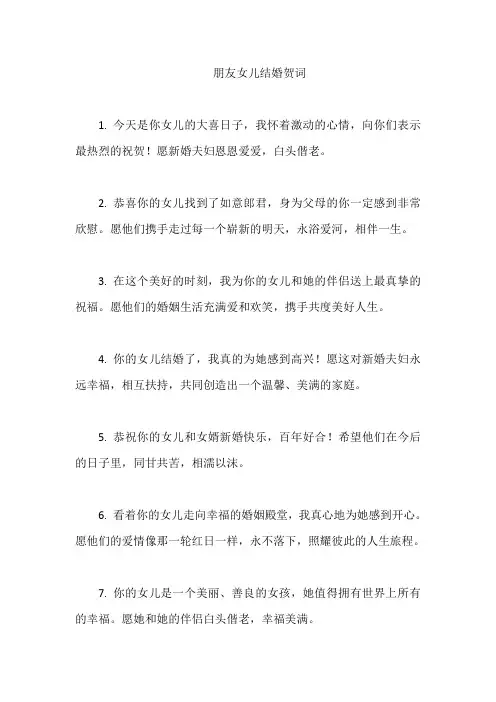 朋友女儿结婚贺词

1. 今天是你女儿的大喜日子，我怀着激动的心情，向你们表示最热烈的祝贺！愿新婚夫妇恩恩爱爱，白头偕老。

2. 恭喜你的女儿找到了如意郎君，身为父母的你一定感到非常欣慰。愿他们携手走过每一个崭新的明天，永浴爱河，相伴一生。

3. 在这个美好的时刻，我为你的女儿和她的伴侣送上最真挚的祝福。愿他们的婚姻生活充满爱和欢笑，携手共度美好人生。

4. 你的女儿结婚了，我真的为她感到高兴！愿这对新婚夫妇永远幸福，相互扶持，共同创造出一个温馨、美满的家庭。

5. 恭祝你的女儿和女婿新婚快乐，百年好合！希望他们在今后的日子里，同甘共苦，相濡以沫。

6. 看着你的女儿走向幸福的婚姻殿堂，我真心地为她感到开心。愿他们的爱情像那一轮红日一样，永不落下，照耀彼此的人生旅程。

7. 你的女儿是一个美丽、善良的女孩，她值得拥有世界上所有的幸福。愿她和她的伴侣白头偕老，幸福美满。